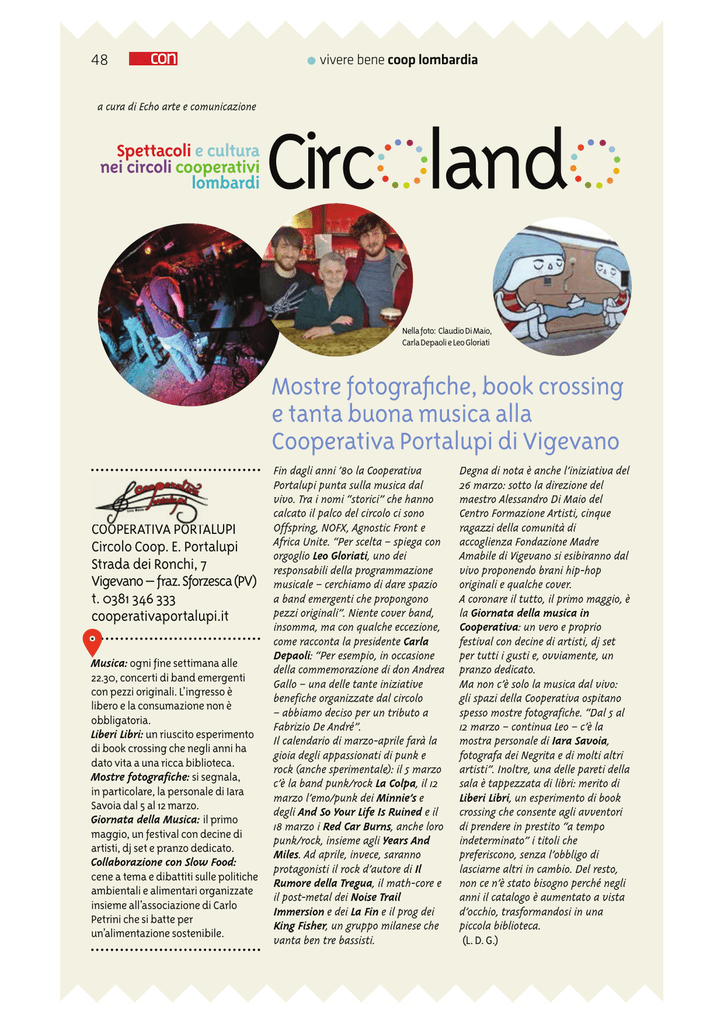 48 con

vivere bene coop lombardia

a cura di Echo arte e comunicazione

Spettacoli e cultura nei circoli cooperativi lombardi

Circolando

Nella foto: Claudio Di Maio, Carla Depaoli e Leo Gloriati

Mostre fotografiche, book crossing e tanta buona musica alla Cooperativa Portalupi di Vigevano

COOPERATIVA PORTALUPI
Circolo Coop. E. Portalupi
Strada dei Ronchi, 7
Vigevano – fraz. Sforzesca (PV)
t. 0381 346 333
cooperativaportalupi.it

Musica: ogni fine settimana alle 22.30, concerti di band emergenti con pezzi originali. L'ingresso è libero e la consumazione non è obbligatoria.
Liberi Libri: un riuscito esperimento di book crossing che negli anni ha dato vita a una ricca biblioteca.
Mostre fotografiche: si segnala, in particolare, la personale di Iara Savoia dal 5 al 12 marzo.
Giornata della Musica: il primo maggio, un festival con decine di artisti, dj set e pranzo dedicato.
Collaborazione con Slow Food: cene a tema e dibattiti sulle politiche ambientali e alimentari organizzate insieme all'associazione di Carlo Petrini che si batte per un'alimentazione sostenibile.

Fin dagli anni '80 la Cooperativa Portalupi punta sulla musica dal vivo. Tra i nomi "storici" che hanno calcato il palco del circolo ci sono Offspring, NOFX, Agnostic Front e Africa Unite. "Per scelta – spiega con orgoglio Leo Gloriati, uno dei responsabili della programmazione musicale – cerchiamo di dare spazio a band emergenti che propongono pezzi originali". Niente cover band, insomma, ma con qualche eccezione, come racconta la presidente Carla Depaoli: "Per esempio, in occasione della commemorazione di don Andrea Gallo – una delle tante iniziative benefiche organizzate dal circolo – abbiamo deciso per un tributo a Fabrizio De André".
Il calendario di marzo-aprile farà la gioia degli appassionati di punk e rock (anche sperimentale): il 5 marzo c'è la band punk/rock La Colpa, il 12 marzo l'emo/punk dei Minnie's e degli And So Your Life Is Ruined e il 18 marzo i Red Car Burns, anche loro punk/rock, insieme agli Years And Miles. Ad aprile, invece, saranno protagonisti il rock d'autore di Il Rumore della Tregua, il math-core e il post-metal dei Noise Trail Immersion e dei La Fin e il prog dei King Fisher, un gruppo milanese che vanta ben tre bassisti.

Degna di nota è anche l'iniziativa del 26 marzo: sotto la direzione del maestro Alessandro Di Maio del Centro Formazione Artisti, cinque ragazzi della comunità di accoglienza Fondazione Madre Amabile di Vigevano si esibiranno dal vivo proponendo brani hip-hop originali e qualche cover.
A coronare il tutto, il primo maggio, è la Giornata della musica in Cooperativa: un vero e proprio festival con decine di artisti, dj set per tutti i gusti e, ovviamente, un pranzo dedicato.
Ma non c'è solo la musica dal vivo: gli spazi della Cooperativa ospitano spesso mostre fotografiche. "Dal 5 al 12 marzo – continua Leo – c'è la mostra personale di Iara Savoia, fotografa dei Negrita e di molti altri artisti". Inoltre, una delle pareti della sala è tappezzata di libri: merito di Liberi Libri, un esperimento di book crossing che consente agli avventori di prendere in prestito "a tempo indeterminato" i titoli che preferiscono, senza l'obbligo di lasciarne altri in cambio. Del resto, non ce n'è stato bisogno perché negli anni il catalogo è aumentato a vista d'occhio, trasformandosi in una piccola biblioteca.
(L. D. G.)